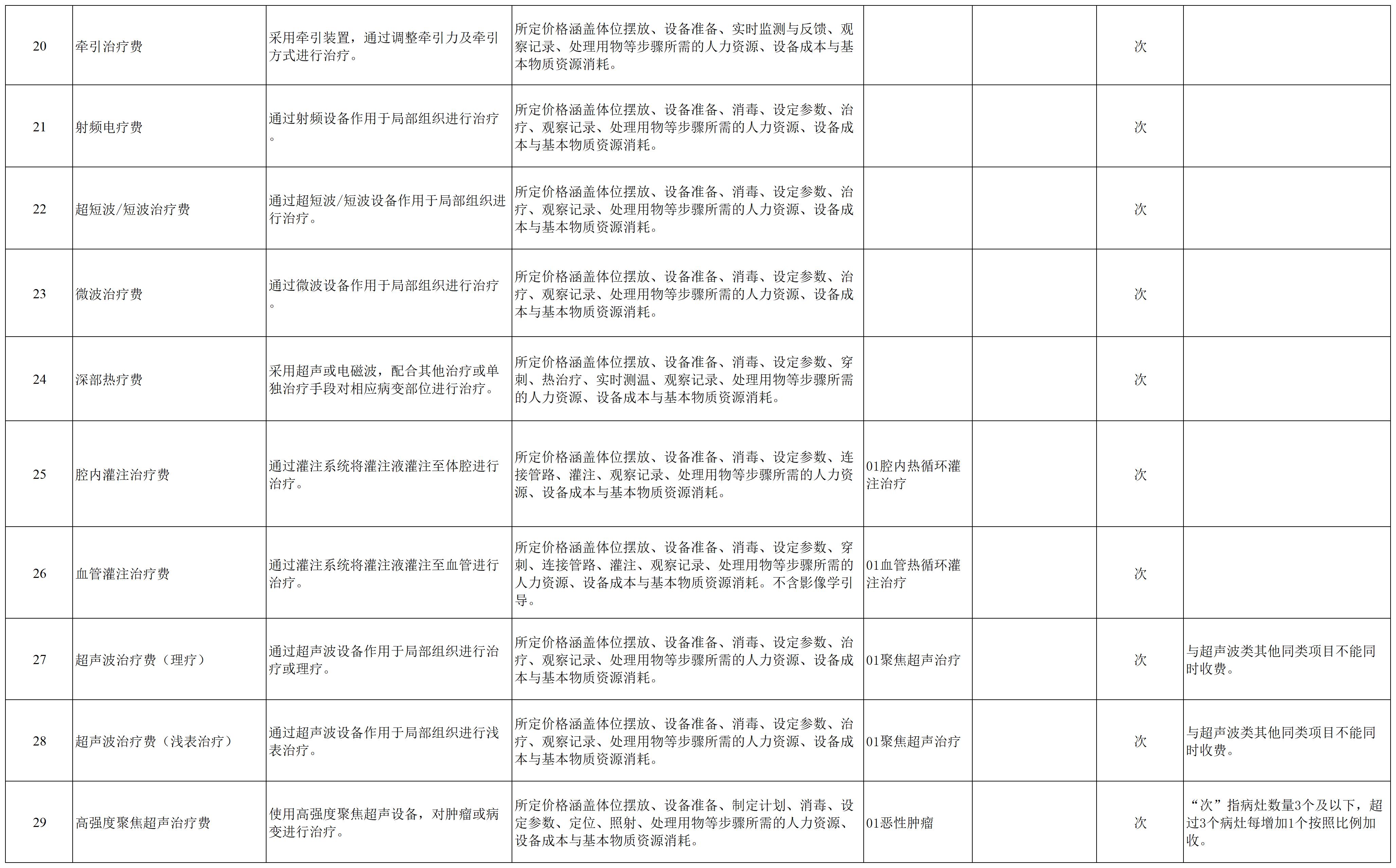 | 20 | 牵引治疗费 | 采用牵引装置，通过调整牵引力及牵引方式进行治疗。 | 所定价格涵盖体位摆放、设备准备、实时监测与反馈、观察记录、处理用物等步骤所需的人力资源、设备成本与基本物质资源消耗。 |  |  | 次 |  |
|---|---|---|---|---|---|---|---|
| 21 | 射频电疗费 | 通过射频设备作用于局部组织进行治疗。 | 所定价格涵盖体位摆放、设备准备、消毒、设定参数、治疗、观察记录、处理用物等步骤所需的人力资源、设备成本与基本物质资源消耗。 |  |  | 次 |  |
| 22 | 超短波/短波治疗费 | 通过超短波/短波设备作用于局部组织进行治疗。 | 所定价格涵盖体位摆放、设备准备、消毒、设定参数、治疗、观察记录、处理用物等步骤所需的人力资源、设备成本与基本物质资源消耗。 |  |  | 次 |  |
| 23 | 微波治疗费 | 通过微波设备作用于局部组织进行治疗。 | 所定价格涵盖体位摆放、设备准备、消毒、设定参数、治疗、观察记录、处理用物等步骤所需的人力资源、设备成本与基本物质资源消耗。 |  |  | 次 |  |
| 24 | 深部热疗费 | 采用超声或电磁波，配合其他治疗或单独治疗手段对相应病变部位进行治疗。 | 所定价格涵盖体位摆放、设备准备、消毒、设定参数、穿刺、热治疗、实时测温、观察记录、处理用物等步骤所需的人力资源、设备成本与基本物质资源消耗。 |  |  | 次 |  |
| 25 | 腔内灌注治疗费 | 通过灌注系统将灌注液灌注至体腔进行治疗。 | 所定价格涵盖体位摆放、设备准备、消毒、设定参数、连接管路、灌注、观察记录、处理用物等步骤所需的人力资源、设备成本与基本物质资源消耗。 | 01腔内热循环灌注治疗 |  | 次 |  |
| 26 | 血管灌注治疗费 | 通过灌注系统将灌注液灌注至血管进行治疗。 | 所定价格涵盖体位摆放、设备准备、消毒、设定参数、穿刺、连接管路、灌注、观察记录、处理用物等步骤所需的人力资源、设备成本与基本物质资源消耗。不含影像学引导。 | 01血管热循环灌注治疗 |  | 次 |  |
| 27 | 超声波治疗费（理疗） | 通过超声波设备作用于局部组织进行治疗或理疗。 | 所定价格涵盖体位摆放、设备准备、消毒、设定参数、治疗、观察记录、处理用物等步骤所需的人力资源、设备成本与基本物质资源消耗。 | 01聚焦超声治疗 |  | 次 | 与超声波类其他同类项目不能同时收费。 |
| 28 | 超声波治疗费（浅表治疗） | 通过超声波设备作用于局部组织进行浅表治疗。 | 所定价格涵盖体位摆放、设备准备、消毒、设定参数、治疗、观察记录、处理用物等步骤所需的人力资源、设备成本与基本物质资源消耗。 | 01聚焦超声治疗 |  | 次 | 与超声波类其他同类项目不能同时收费。 |
| 29 | 高强度聚焦超声治疗费 | 使用高强度聚焦超声设备，对肿瘤或病变进行治疗。 | 所定价格涵盖体位摆放、设备准备、制定计划、消毒、设定参数、定位、照射、处理用物等步骤所需的人力资源、设备成本与基本物质资源消耗。 | 01恶性肿瘤 |  | 次 | “次”指病灶数量3个及以下，超过3个病灶每增加1个按照比例加收。 |